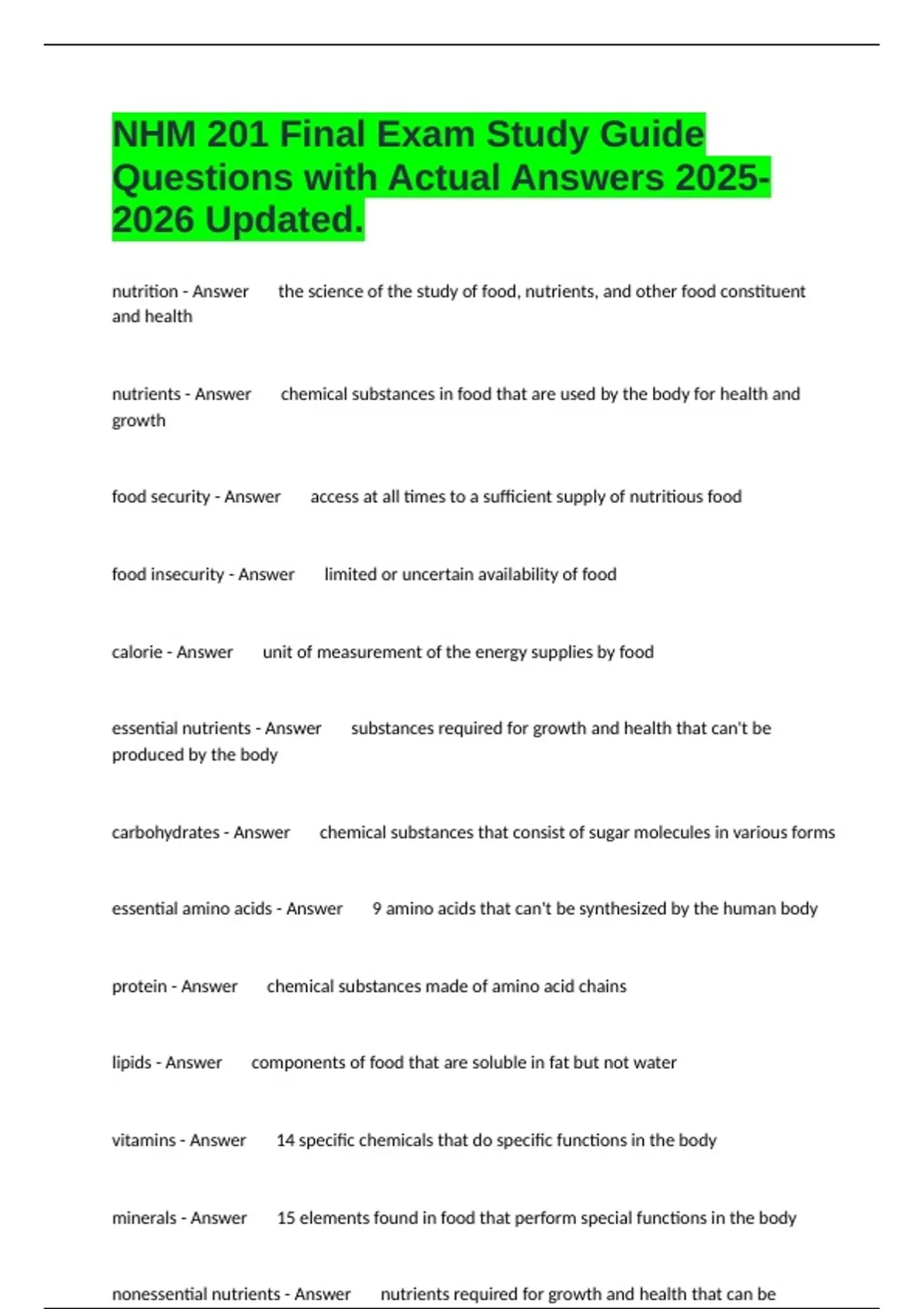 NHM 201 Final Exam Study Guide Questions with Actual Answers 2025-2026 Updated.

nutrition - Answer the science of the study of food, nutrients, and other food constituent and health

nutrients - Answer chemical substances in food that are used by the body for health and growth

food security - Answer access at all times to a sufficient supply of nutritious food

food insecurity - Answer limited or uncertain availability of food

calorie - Answer unit of measurement of the energy supplies by food

essential nutrients - Answer substances required for growth and health that can't be produced by the body

carbohydrates - Answer chemical substances that consist of sugar molecules in various forms

essential amino acids - Answer 9 amino acids that can't be synthesized by the human body

protein - Answer chemical substances made of amino acid chains

lipids - Answer components of food that are soluble in fat but not water

vitamins - Answer 14 specific chemicals that do specific functions in the body

minerals - Answer 15 elements found in food that perform special functions in the body

nonessential nutrients - Answer nutrients required for growth and health that can be